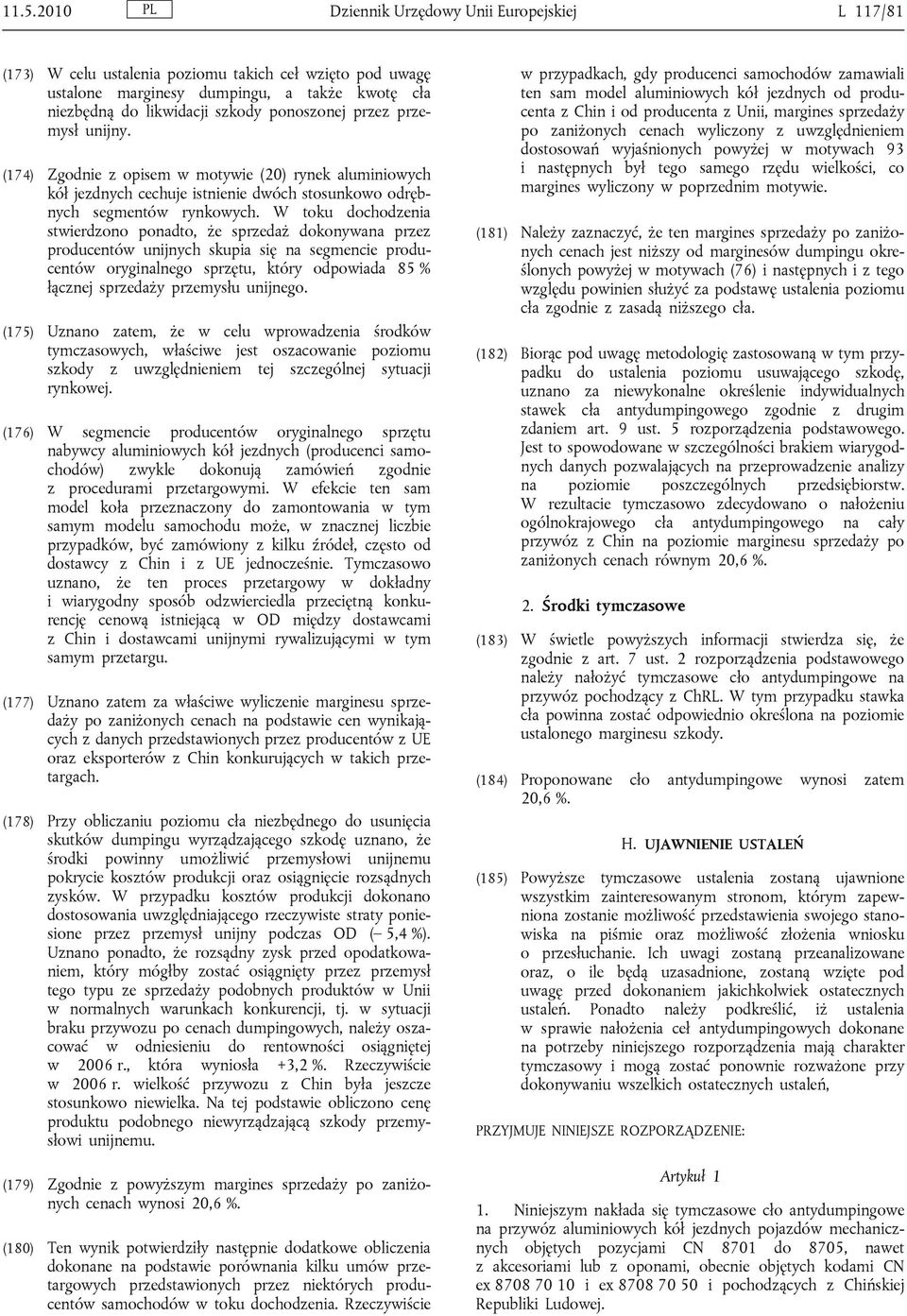 11.5.2010 PL Dziennik Urzędowy Unii Europejskiej L 117/81

(173) W celu ustalenia poziomu takich ceł wzięto pod uwagę ustalone marginesy dumpingu, a także kwotę cła niezbędną do likwidacji szkody ponoszonej przez przemysł unijny.

(174) Zgodnie z opisem w motywie (20) rynek aluminiowych kół jezdnych cechuje istnienie dwóch stosunkowo odrębnych segmentów rynkowych. W toku dochodzenia stwierdzono ponadto, że sprzedaż dokonywana przez producentów unijnych skupia się na segmencie producentów oryginalnego sprzętu, który odpowiada 85 % łącznej sprzedaży przemysłu unijnego.

(175) Uznano zatem, że w celu wprowadzenia środków tymczasowych, właściwe jest oszacowanie poziomu szkody z uwzględnieniem tej szczególnej sytuacji rynkowej.

(176) W segmencie producentów oryginalnego sprzętu nabywcy aluminiowych kół jezdnych (producenci samochodów) zwykle dokonują zamówień zgodnie z procedurami przetargowymi. W efekcie ten sam model koła przeznaczony do zamontowania w tym samym modelu samochodu może, w znacznej liczbie przypadków, być zamówiony z kilku źródeł, często od dostawcy z Chin i z UE jednocześnie. Tymczasowo uznano, że ten proces przetargowy w dokładny i wiarygodny sposób odzwierciedla przeciętną konkurencję cenową istniejącą w OD między dostawcami z Chin i dostawcami unijnymi rywalizującymi w tym samym przetargu.

(177) Uznano zatem za właściwe wyliczenie marginesu sprzedaży po zaniżonych cenach na podstawie cen wynikających z danych przedstawionych przez producentów z UE oraz eksporterów z Chin konkurujących w takich przetargach.

(178) Przy obliczaniu poziomu cła niezbędnego do usunięcia skutków dumpingu wyrządzającego szkodę uznano, że środki powinny umożliwić przemysłowi unijnemu pokrycie kosztów produkcji oraz osiągnięcie rozsądnych zysków. W przypadku kosztów produkcji dokonano dostosowania uwzględniającego rzeczywiste straty poniesione przez przemysł unijny podczas OD (– 5,4 %). Uznano ponadto, że rozsądny zysk przed opodatkowaniem, który mógłby zostać osiągnięty przez przemysł tego typu ze sprzedaży podobnych produktów w Unii w normalnych warunkach konkurencji, tj. w sytuacji braku przywozu po cenach dumpingowych, należy oszacować w odniesieniu do rentowności osiągniętej w 2006 r., która wyniosła +3,2 %. Rzeczywiście w 2006 r. wielkość przywozu z Chin była jeszcze stosunkowo niewielka. Na tej podstawie obliczono cenę produktu podobnego niewyrządzającą szkody przemysłowi unijnemu.

(179) Zgodnie z powyższym margines sprzedaży po zaniżonych cenach wynosi 20,6 %.

(180) Ten wynik potwierdziły następnie dodatkowe obliczenia dokonane na podstawie porównania kilku umów przetargowych przedstawionych przez niektórych producentów samochodów w toku dochodzenia. Rzeczywiście w przypadkach, gdy producenci samochodów zamawiali ten sam model aluminiowych kół jezdnych od producenta z Chin i od producenta z Unii, margines sprzedaży po zaniżonych cenach wyliczony z uwzględnieniem dostosowań wyjaśnionych powyżej w motywach 93 i następnych był tego samego rzędu wielkości, co margines wyliczony w poprzednim motywie.

(181) Należy zaznaczyć, że ten margines sprzedaży po zaniżonych cenach jest niższy od marginesów dumpingu określonych powyżej w motywach (76) i następnych i z tego względu powinien służyć za podstawę ustalenia poziomu cła zgodnie z zasadą niższego cła.

(182) Biorąc pod uwagę metodologię zastosowaną w tym przypadku do ustalenia poziomu usuwającego szkodę, uznano za niewykonalne określenie indywidualnych stawek cła antydumpingowego zgodnie z drugim zdaniem art. 9 ust. 5 rozporządzenia podstawowego. Jest to spowodowane w szczególności brakiem wiarygodnych danych pozwalających na przeprowadzenie analizy na poziomie poszczególnych przedsiębiorstw. W rezultacie tymczasowo zdecydowano o nałożeniu ogólnokrajowego cła antydumpingowego na cały przywóz z Chin na poziomie marginesu sprzedaży po zaniżonych cenach równym 20,6 %.

2. Środki tymczasowe

(183) W świetle powyższych informacji stwierdza się, że zgodnie z art. 7 ust. 2 rozporządzenia podstawowego należy nałożyć tymczasowe cło antydumpingowe na przywóz pochodzący z ChRL. W tym przypadku stawka cła powinna zostać odpowiednio określona na poziomie ustalonego marginesu szkody.

(184) Proponowane cło antydumpingowe wynosi zatem 20,6 %.

H. UJAWNIENIE USTALEŃ

(185) Powyższe tymczasowe ustalenia zostaną ujawnione wszystkim zainteresowanym stronom, którym zapewniona zostanie możliwość przedstawienia swojego stanowiska na piśmie oraz możliwość złożenia wniosku o przesłuchanie. Ich uwagi zostaną przeanalizowane oraz, o ile będą uzasadnione, zostaną wzięte pod uwagę przed dokonaniem jakichkolwiek ostatecznych ustaleń. Ponadto należy podkreślić, iż ustalenia w sprawie nałożenia ceł antydumpingowych dokonane na potrzeby niniejszego rozporządzenia mają charakter tymczasowy i mogą zostać ponownie rozważone przy dokonywaniu wszelkich ostatecznych ustaleń,

PRZYJMUJE NINIEJSZE ROZPORZĄDZENIE:

Artykuł 1

1. Niniejszym nakłada się tymczasowe cło antydumpingowe na przywóz aluminiowych kół jezdnych pojazdów mechanicznych objętych pozycjami CN 8701 do 8705, nawet z akcesoriami lub z oponami, obecnie objętych kodami CN ex 8708 70 10 i ex 8708 70 50 i pochodzących z Chińskiej Republiki Ludowej.